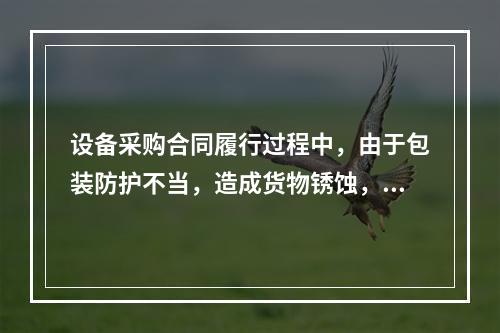 设备采购合同履行过程中，由于包装防护不当，造成货物锈蚀，...